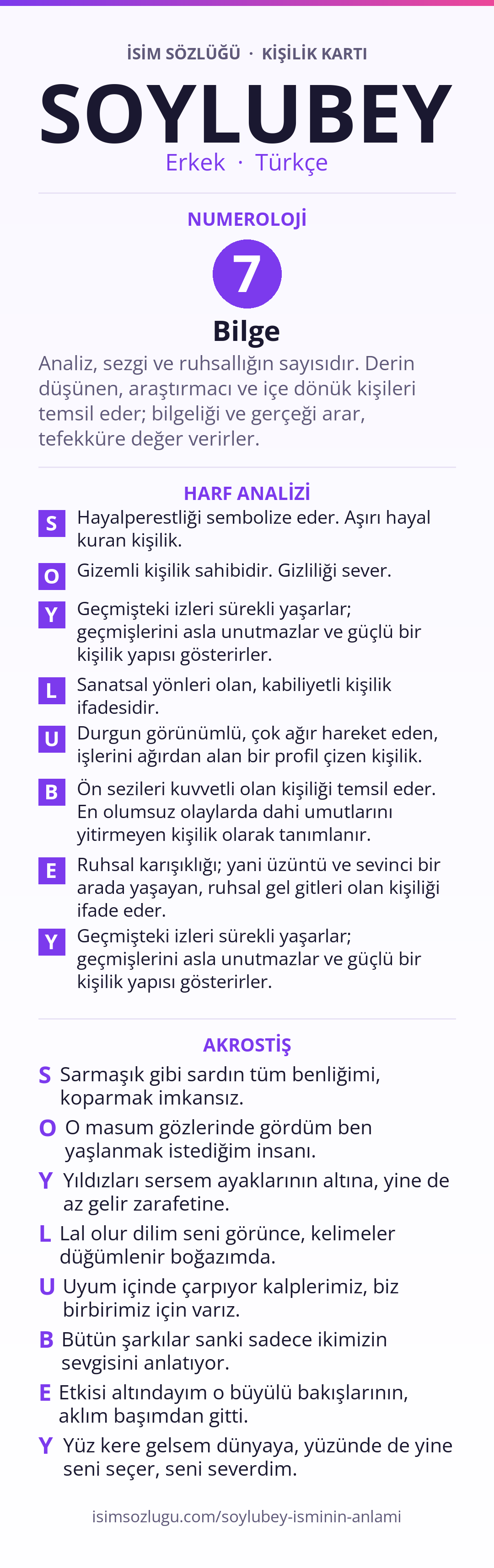 İSİM SÖZLÜĞÜ · KİŞİLİK KARTI

SOYLUBEY

Erkek · Türkçe

NUMEROLOJİ

7

Bilge

Analiz, sezgi ve ruhsallığın sayısıdır. Derin düşünen, araştırmacı ve içe dönük kişileri temsil eder; bilgeliği ve gerçeği arar, tefekküre değer verirler.

HARF ANALİZİ

S Hayalperestliği sembolize eder. Aşırı hayal kuran kişilik.

O Gizemli kişilik sahibidir. Gizliliği sever.

Y Geçmişteki izleri sürekli yaşarlar; geçmişlerini asla unutmazlar ve güçlü bir kişilik yapısı gösterirler.

L Sanatsal yönleri olan, kabiliyetli kişilik ifadesidir.

U Durgun görünümlü, çok ağır hareket eden, işlerini ağırdan alan bir profil çizen kişilik.

B Ön sezileri kuvvetli olan kişiliği temsil eder. En olumsuz olaylarda dahi umutlarını yitirmeyen kişilik olarak tanımlanır.

E Ruhsal karışıklığı; yani üzüntü ve sevinci bir arada yaşayan, ruhsal gel gitleri olan kişiliği ifade eder.

Y Geçmişteki izleri sürekli yaşarlar; geçmişlerini asla unutmazlar ve güçlü bir kişilik yapısı gösterirler.

AKROSTİŞ

S Sarmaşık gibi sardın tüm benliğimi, koparmak imkansız.

O O masum gözlerinde gördüm ben yaşlanmak istediğim insanı.

Y Yıldızları sersem ayaklarının altına, yine de az gelir zarafetine.

L Lal olur dilim seni görünce, kelimeler düğümlenir boğazımda.

U Uyum içinde çarpıyor kalplerimiz, biz birbirimiz için varız.

B Bütün şarkılar sanki sadece ikimizin sevgisini anlatıyor.

E Etkisi altındayım o büyülü bakışlarının, aklım başımdan gitti.

Y Yüz kere gelsem dünyaya, yüzünde de yine seni seçer, seni severdim.

isimsozlugu.com/soylubey-isminin-anlami